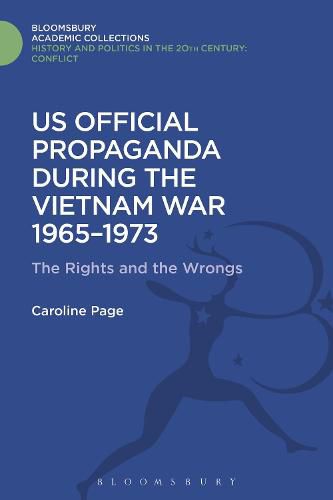 BLOOMSBURY
ACADEMIC COLLECTIONS
HISTORY AND POLITICS IN THE 20TH CENTURY: CONFLICT

US OFFICIAL PROPAGANDA DURING THE VIETNAM WAR 1965–1973

The Rights and the Wrongs

Caroline Page

BLOOMSBURY